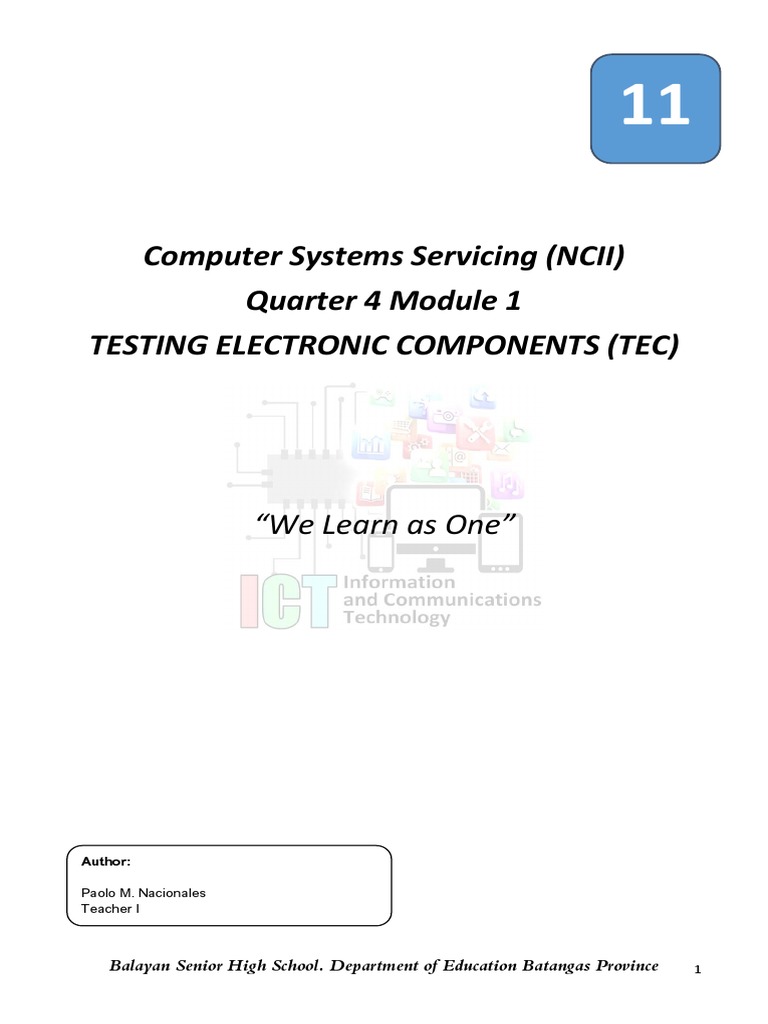 11

Computer Systems Servicing (NCII)
Quarter 4 Module 1
TESTING ELECTRONIC COMPONENTS (TEC)

"We Learn as One"

ICT Information and Communications Technology

Author:

Paolo M. Nacionales
Teacher I

Balayan Senior High School. Department of Education Batangas Province 1